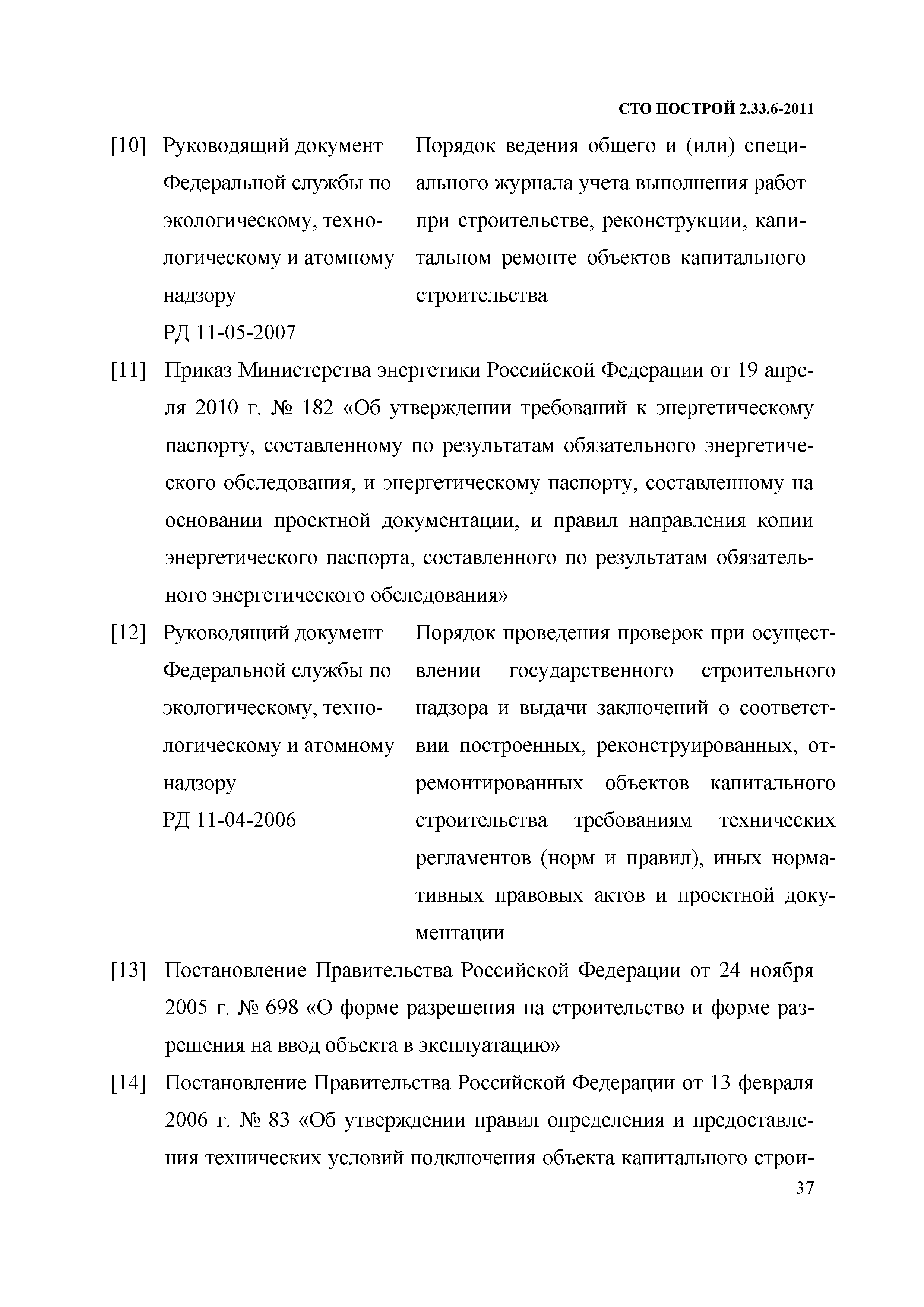 СТО НОСТРОЙ 2.33.6-2011

[10] Руководящий документ Федеральной службы по экологическому, технологическому и атомному надзору РД 11-05-2007

Порядок ведения общего и (или) специального журнала учета выполнения работ при строительстве, реконструкции, капитальном ремонте объектов капитального строительства

[11] Приказ Министерства энергетики Российской Федерации от 19 апреля 2010 г. № 182 «Об утверждении требований к энергетическому паспорту, составленному по результатам обязательного энергетического обследования, и энергетическому паспорту, составленному на основании проектной документации, и правил направления копии энергетического паспорта, составленного по результатам обязательного энергетического обследования»

[12] Руководящий документ Федеральной службы по экологическому, технологическому и атомному надзору РД 11-04-2006

Порядок проведения проверок при осуществлении государственного строительного надзора и выдачи заключений о соответствии построенных, реконструированных, отремонтированных объектов капитального строительства требованиям технических регламентов (норм и правил), иных нормативных правовых актов и проектной документации

[13] Постановление Правительства Российской Федерации от 24 ноября 2005 г. № 698 «О форме разрешения на строительство и форме разрешения на ввод объекта в эксплуатацию»

[14] Постановление Правительства Российской Федерации от 13 февраля 2006 г. № 83 «Об утверждении правил определения и предоставления технических условий подключения объекта капитального строи-

37